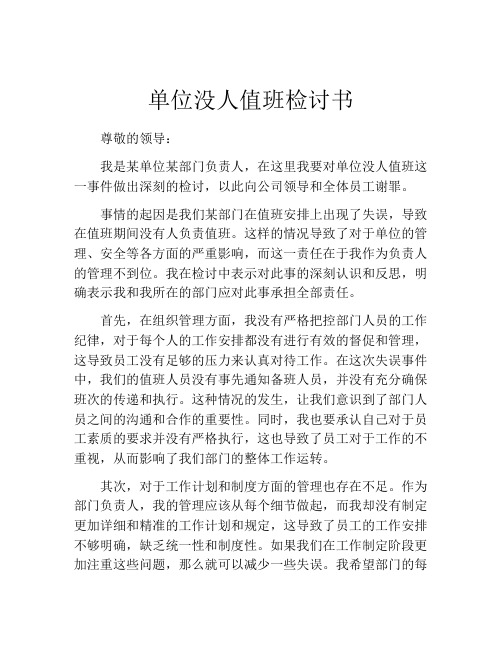 单位没人值班检讨书

尊敬的领导：

我是某单位某部门负责人，在这里我要对单位没人值班这一事件做出深刻的检讨，以此向公司领导和全体员工谢罪。

事情的起因是我们某部门在值班安排上出现了失误，导致在值班期间没有人负责值班。这样的情况导致了对于单位的管理、安全等各方面的严重影响，而这一责任在于我作为负责人的管理不到位。我在检讨中表示对此事的深刻认识和反思，明确表示我和我所在的部门应对此事承担全部责任。

首先，在组织管理方面，我没有严格把控部门人员的工作纪律，对于每个人的工作安排都没有进行有效的督促和管理，这导致员工没有足够的压力来认真对待工作。在这次失误事件中，我们的值班人员没有事先通知备班人员，并没有充分确保班次的传递和执行。这种情况的发生，让我们意识到了部门人员之间的沟通和合作的重要性。同时，我也要承认自己对于员工素质的要求并没有严格执行，这也导致了员工对于工作的不重视，从而影响了我们部门的整体工作运转。

其次，对于工作计划和制度方面的管理也存在不足。作为部门负责人，我的管理应该从每个细节做起，而我却没有制定更加详细和精准的工作计划和规定，这导致了员工的工作安排不够明确，缺乏统一性和制度性。如果我们在工作制定阶段更加注重这些问题，那么就可以减少一些失误。我希望部门的每